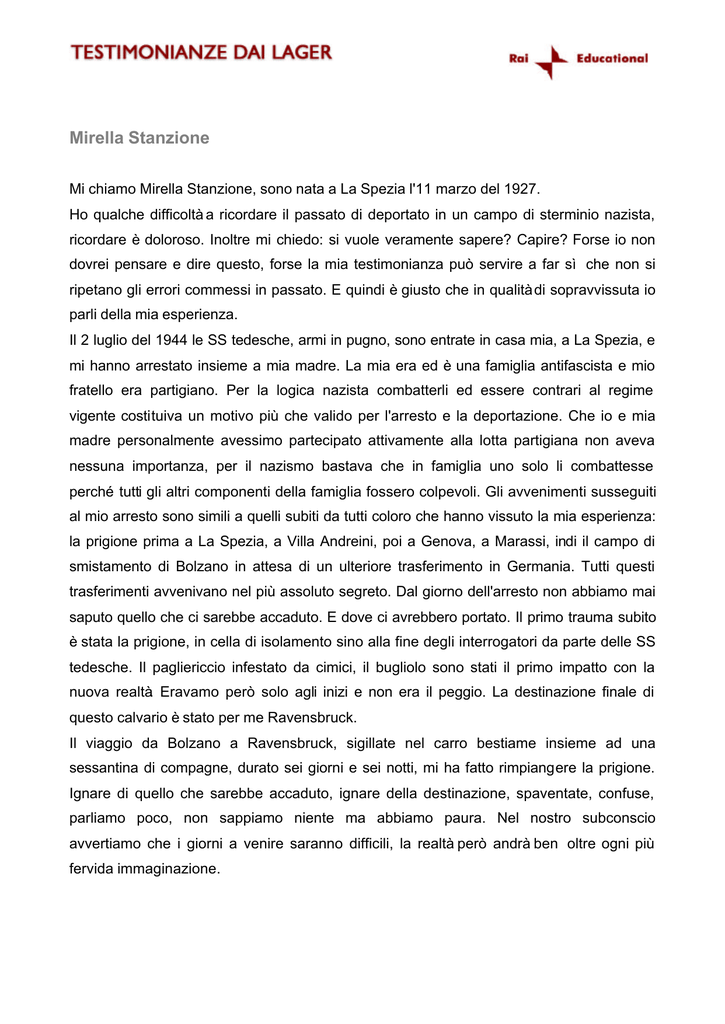 TESTIMONIANZE DAI LAGER

Rai Educational

Mirella Stanzione

Mi chiamo Mirella Stanzione, sono nata a La Spezia l'11 marzo del 1927.
Ho qualche difficoltà a ricordare il passato di deportato in un campo di sterminio nazista, ricordare è doloroso. Inoltre mi chiedo: si vuole veramente sapere? Capire? Forse io non dovrei pensare e dire questo, forse la mia testimonianza può servire a far sì che non si ripetano gli errori commessi in passato. E quindi è giusto che in qualità di sopravvissuta io parli della mia esperienza.
Il 2 luglio del 1944 le SS tedesche, armi in pugno, sono entrate in casa mia, a La Spezia, e mi hanno arrestato insieme a mia madre. La mia era ed è una famiglia antifascista e mio fratello era partigiano. Per la logica nazista combatterli ed essere contrari al regime vigente costituiva un motivo più che valido per l'arresto e la deportazione. Che io e mia madre personalmente avessimo partecipato attivamente alla lotta partigiana non aveva nessuna importanza, per il nazismo bastava che in famiglia uno solo li combattesse perché tutti gli altri componenti della famiglia fossero colpevoli. Gli avvenimenti susseguiti al mio arresto sono simili a quelli subiti da tutti coloro che hanno vissuto la mia esperienza: la prigione prima a La Spezia, a Villa Andreini, poi a Genova, a Marassi, indi il campo di smistamento di Bolzano in attesa di un ulteriore trasferimento in Germania. Tutti questi trasferimenti avvenivano nel più assoluto segreto. Dal giorno dell'arresto non abbiamo mai saputo quello che ci sarebbe accaduto. E dove ci avrebbero portato. Il primo trauma subito è stata la prigione, in cella di isolamento sino alla fine degli interrogatori da parte delle SS tedesche. Il pagliericcio infestato da cimici, il bugliolo sono stati il primo impatto con la nuova realtà Eravamo però solo agli inizi e non era il peggio. La destinazione finale di questo calvario è stato per me Ravensbruck.
Il viaggio da Bolzano a Ravensbruck, sigillate nel carro bestiame insieme ad una sessantina di compagne, durato sei giorni e sei notti, mi ha fatto rimpiangere la prigione. Ignare di quello che sarebbe accaduto, ignare della destinazione, spaventate, confuse, parliamo poco, non sappiamo niente ma abbiamo paura. Nel nostro subconscio avvertiamo che i giorni a venire saranno difficili, la realtà però andrà ben oltre ogni più fervida immaginazione.